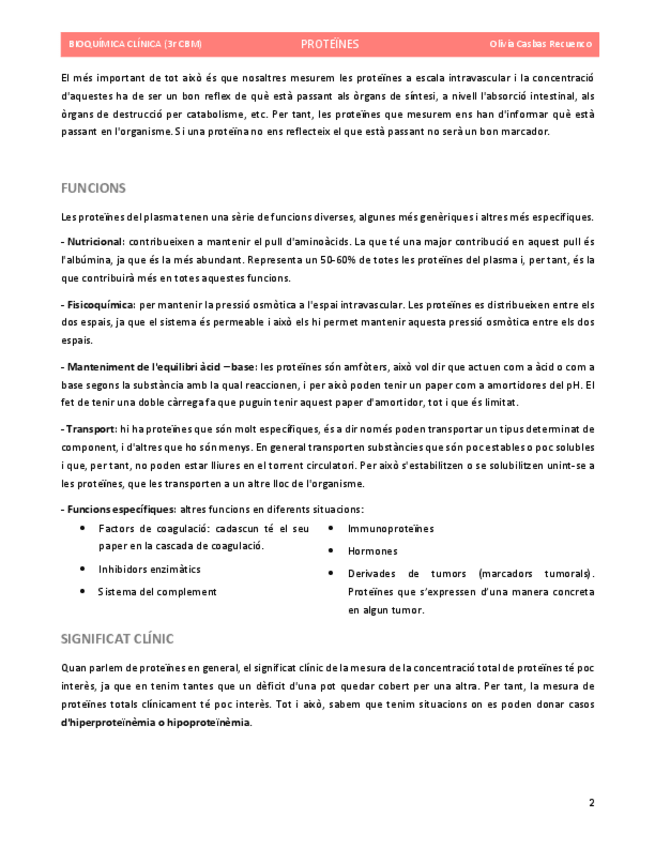 BIOQUÍMICA CLÍNICA (3r CBM) PROTEÏNES Olivia Casbas Recuenco

El més important de tot això és que nosaltres mesurem les proteïnes a escala intravascular i la concentració d'aquestes ha de ser un bon reflex de què està passant als òrgans de síntesi, a nivell l'absorció intestinal, als òrgans de destrucció per catabolisme, etc. Per tant, les proteïnes que mesurem ens han d'informar què està passant en l'organisme. Si una proteïna no ens reflecteix el que està passant no serà un bon marcador.

FUNCIONS

Les proteïnes del plasma tenen una sèrie de funcions diverses, algunes més genèriques i altres més específiques.

- Nutricional: contribueixen a mantenir el pull d'aminoàcids. La que té una major contribució en aquest pull és l'albúmina, ja que és la més abundant. Representa un 50-60% de totes les proteïnes del plasma i, per tant, és la que contribuirà més en totes aquestes funcions.

- Fisicoquímica: per mantenir la pressió osmòtica a l'espai intravascular. Les proteïnes es distribueixen entre els dos espais, ja que el sistema és permeable i això els hi permet mantenir aquesta pressió osmòtica entre els dos espais.

- Manteniment de l'equilibri àcid – base: les proteïnes són amfòters, això vol dir que actuen com a àcid o com a base segons la substància amb la qual reaccionen, i per això poden tenir un paper com a amortidores del pH. El fet de tenir una doble càrrega fa que puguin tenir aquest paper d'amortidor, tot i que és limitat.

- Transport: hi ha proteïnes que són molt específiques, és a dir només poden transportar un tipus determinat de component, i d'altres que ho són menys. En general transporten substàncies que són poc estables o poc solubles i que, per tant, no poden estar lliures en el torrent circulatori. Per això s'estabilitzen o se solubilitzen unint-se a les proteïnes, que les transporten a un altre lloc de l'organisme.

- Funcions específiques: altres funcions en diferents situacions:

• Factors de coagulació: cadascun té el seu paper en la cascada de coagulació.
• Inhibidors enzimàtics
• Sistema del complement
• Immunoproteïnes
• Hormones
• Derivades de tumors (marcadors tumorals). Proteïnes que s'expressen d'una manera concreta en algun tumor.

SIGNIFICAT CLÍNIC

Quan parlem de proteïnes en general, el significat clínic de la mesura de la concentració total de proteïnes té poc interès, ja que en tenim tantes que un dèficit d'una pot quedar cobert per una altra. Per tant, la mesura de proteïnes totals clínicament té poc interès. Tot i això, sabem que tenim situacions on es poden donar casos d'hiperproteïnèmia o hipoproteïnèmia.

2